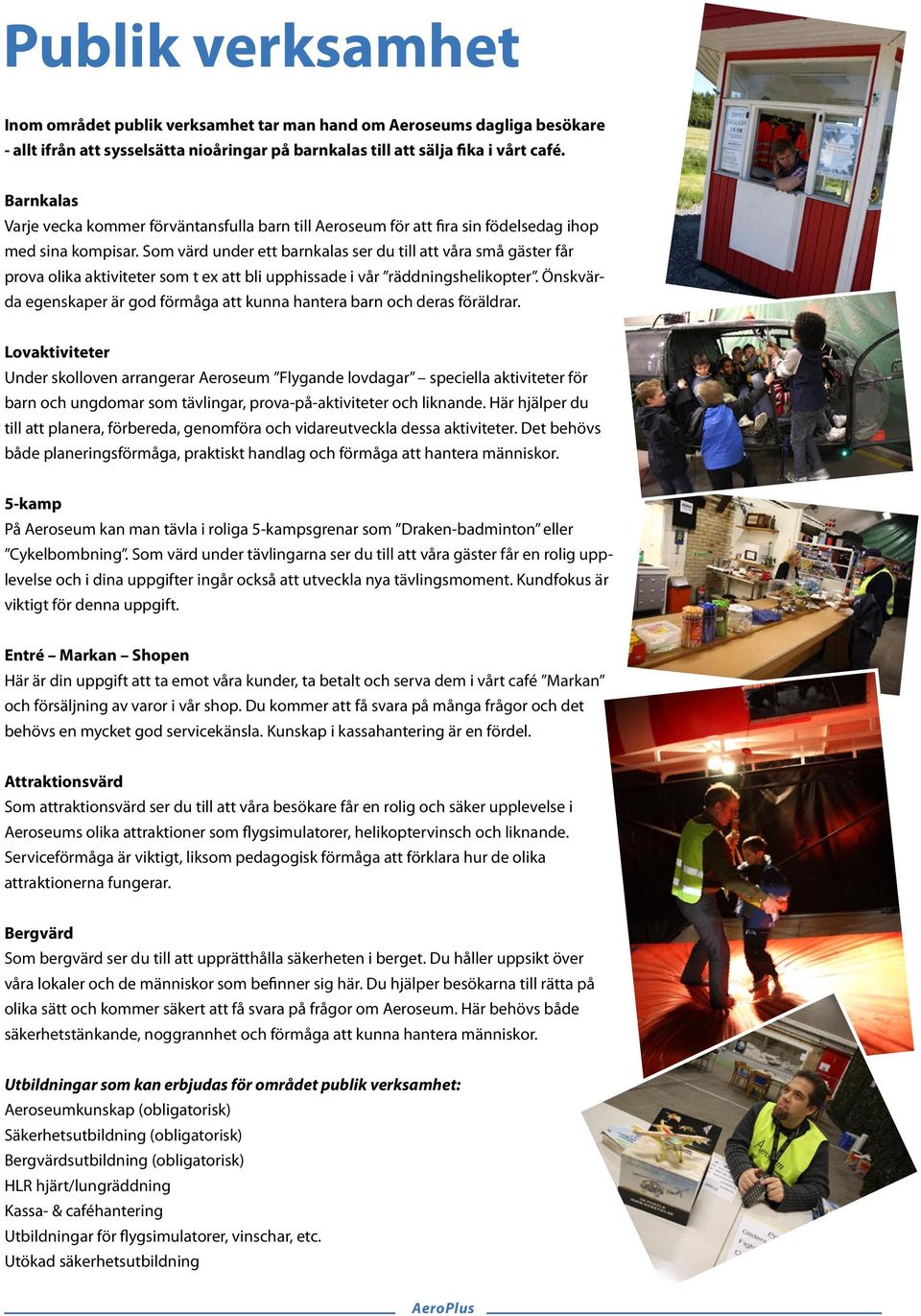 Publik verksamhet

Inom området publik verksamhet tar man hand om Aeroseums dagliga besökare - allt ifrån att sysselsätta nioåringar på barnkalas till att sälja fika i vårt café.

Barnkalas
Varje vecka kommer förväntansfulla barn till Aeroseum för att fira sin födelsedag ihop med sina kompisar. Som värd under ett barnkalas ser du till att våra små gäster får prova olika aktiviteter som t ex att bli upphissade i vår ”räddningshelikopter”. Önskvärda egenskaper är god förmåga att kunna hantera barn och deras föräldrar.

Lovaktiviteter
Under skolloven arrangerar Aeroseum ”Flygande lovdagar” – speciella aktiviteter för barn och ungdomar som tävlingar, prova-på-aktiviteter och liknande. Här hjälper du till att planera, förbereda, genomföra och vidareutveckla dessa aktiviteter. Det behövs både planeringsförmåga, praktiskt handlag och förmåga att hantera människor.

5-kamp
På Aeroseum kan man tävla i roliga 5-kampsgrenar som ”Draken-badminton” eller ”Cykelbombning”. Som värd under tävlingarna ser du till att våra gäster får en rolig upplevelse och i dina uppgifter ingår också att utveckla nya tävlingsmoment. Kundfokus är viktigt för denna uppgift.

Entré – Markan – Shopen
Här är din uppgift att ta emot våra kunder, ta betalt och serva dem i vårt café ”Markan” och försäljning av varor i vår shop. Du kommer att få svara på många frågor och det behövs en mycket god servicekänsla. Kunskap i kassahantering är en fördel.

Attraktionsvärd
Som attraktionsvärd ser du till att våra besökare får en rolig och säker upplevelse i Aeroseums olika attraktioner som flygsimulatorer, helikoptervinsch och liknande. Serviceförmåga är viktigt, liksom pedagogisk förmåga att förklara hur de olika attraktionerna fungerar.

Bergvärd
Som bergvärd ser du till att upprätthålla säkerheten i berget. Du håller uppsikt över våra lokaler och de människor som befinner sig här. Du hjälper besökarna till rätta på olika sätt och kommer säkert att få svara på frågor om Aeroseum. Här behövs både säkerhetstänkande, noggrannhet och förmåga att kunna hantera människor.

Utbildningar som kan erbjudas för området publik verksamhet:
Aeroseumkunskap (obligatorisk)
Säkerhetsutbildning (obligatorisk)
Bergvärdsutbildning (obligatorisk)
HLR hjärt/lungräddning
Kassa- & caféhantering
Utbildningar för flygsimulatorer, vinschar, etc.
Utökad säkerhetsutbildning

AeroPlus